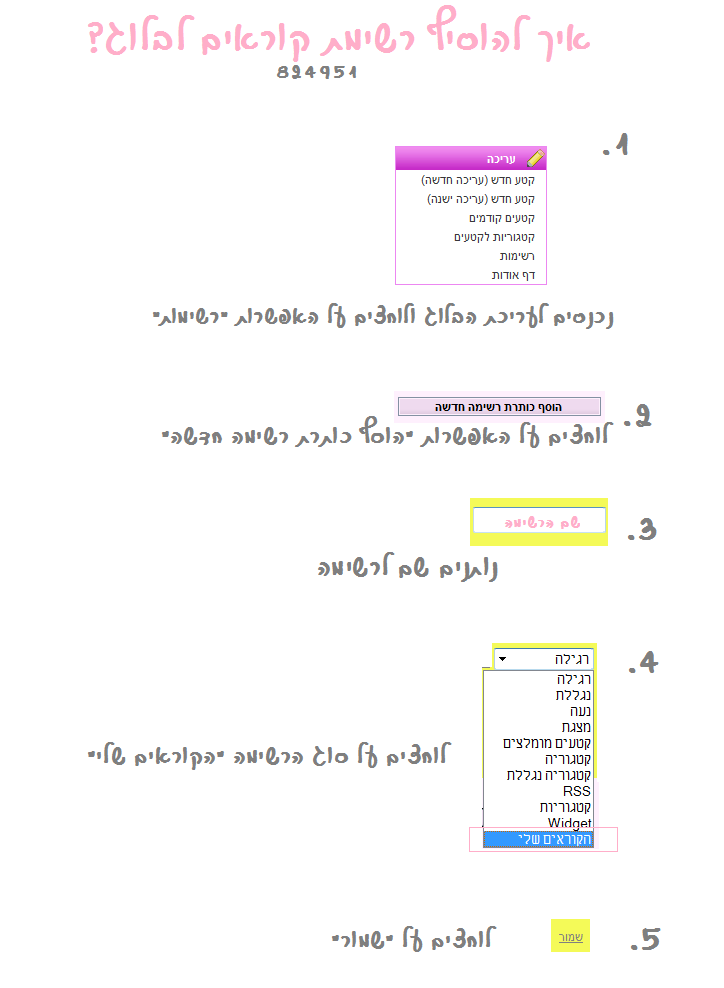 איך להוסיף רשימת קוראים לבלוג?

824951

.1

עריכה
קטע חדש (עריכה חדשה)
קטע חדש (עריכה ישנה)
קטעים קודמים
קטגוריות לקטעים
רשימות
דף אודות

נכנסים לעריכת הבלוג ולוחצים על האפשרות "רשימות"

.2

הוסף כותרת רשימה חדשה

לוחצים על האפשרות "הוסף כותרת רשימה חדשה"

.3

שם הרשימה

נותנים שם לרשימה

.4

רגילה
רגילה
נגללת
נעה
מצגת
קטעים מומלצים
קטגוריה
קטגוריה נגללת
RSS
קטגוריות
Widget
הקוראים שלי

לוחצים על סוג הרשימה "הקוראים שלי"

.5

שמור

לוחצים על "שמור"